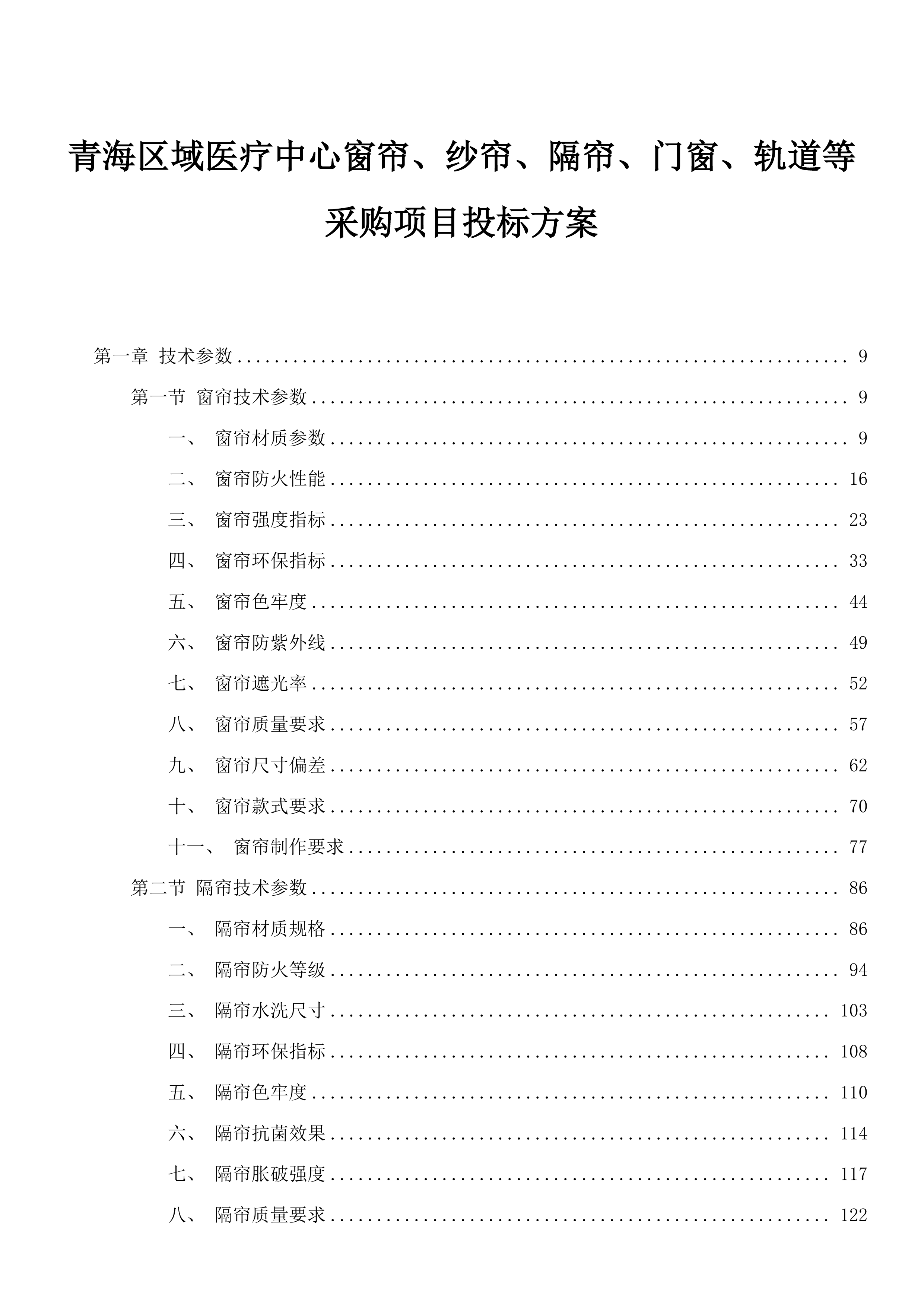 青海区域医疗中心窗帘、纱帘、隔帘、门窗、轨道等采购项目投标方案

第一章 技术参数 ........ 9
第一节 窗帘技术参数 ........ 9
一、 窗帘材质参数 ........ 9
二、 窗帘防火性能 ........ 16
三、 窗帘强度指标 ........ 23
四、 窗帘环保指标 ........ 33
五、 窗帘色牢度 ........ 44
六、 窗帘防紫外线 ........ 49
七、 窗帘遮光率 ........ 52
八、 窗帘质量要求 ........ 57
九、 窗帘尺寸偏差 ........ 62
十、 窗帘款式要求 ........ 70
十一、 窗帘制作要求 ........ 77
第二节 隔帘技术参数 ........ 86
一、 隔帘材质规格 ........ 86
二、 隔帘防火等级 ........ 94
三、 隔帘水洗尺寸 ........ 103
四、 隔帘环保指标 ........ 108
五、 隔帘色牢度 ........ 110
六、 隔帘抗菌效果 ........ 114
七、 隔帘胀破强度 ........ 117
八、 隔帘质量要求 ........ 122